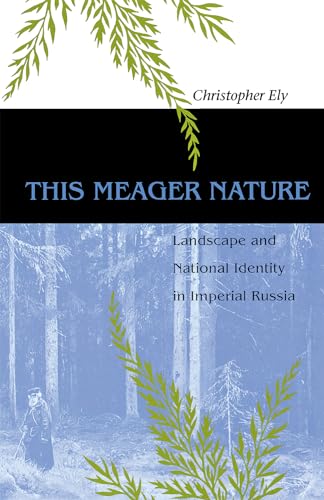 Christopher Ely

THIS MEAGER NATURE

Landscape and National Identity in Imperial Russia